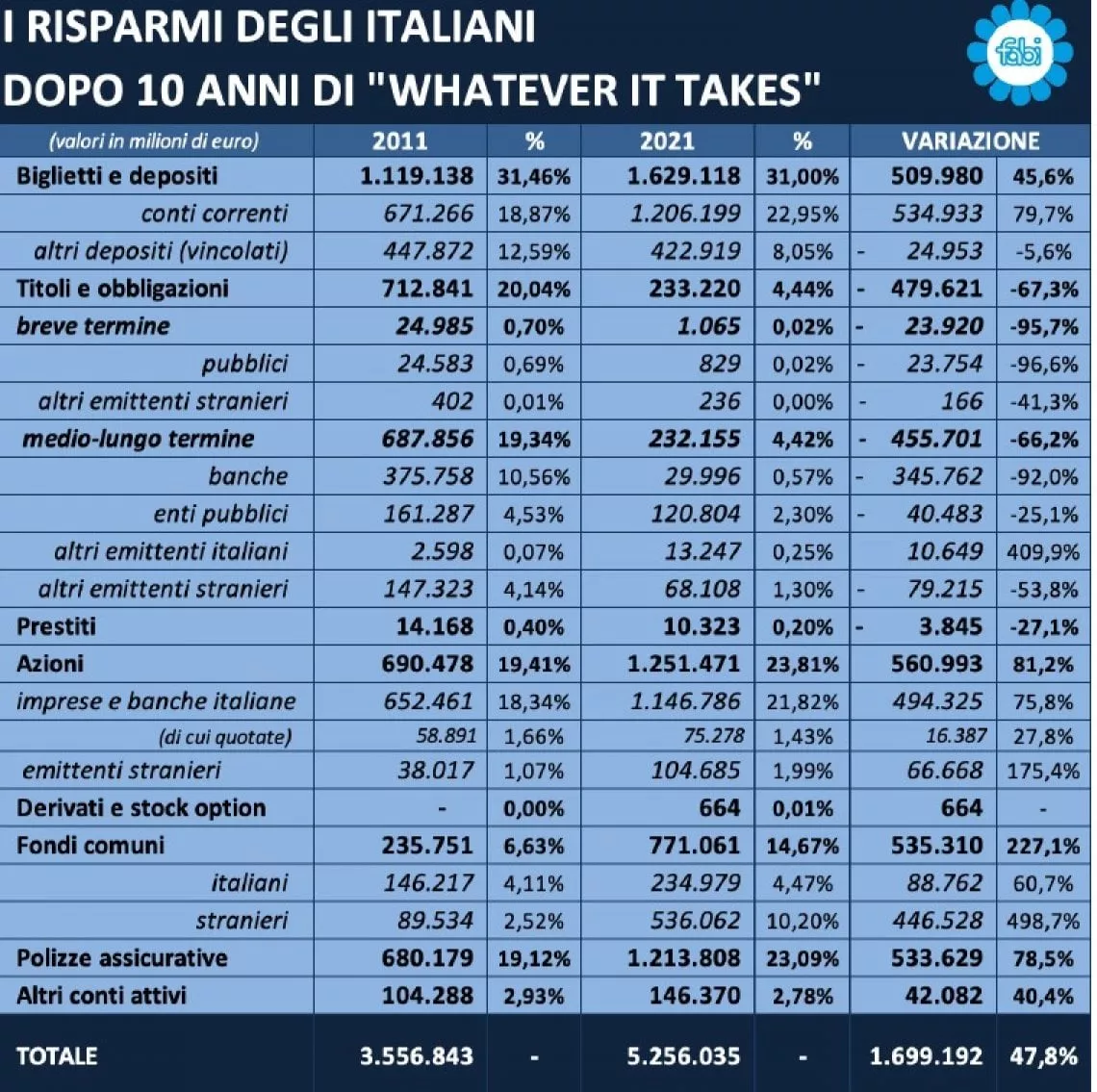 I RISPARMI DEGLI ITALIANI
DOPO 10 ANNI DI "WHATEVER IT TAKES"

fabi

| (valori in milioni di euro) | 2011 | % | 2021 | % | VARIAZIONE | |
|---|---|---|---|---|---|---|
| Biglietti e depositi | 1.119.138 | 31,46% | 1.629.118 | 31,00% | 509.980 | 45,6% |
| conti correnti | 671.266 | 18,87% | 1.206.199 | 22,95% | 534.933 | 79,7% |
| altri depositi (vincolati) | 447.872 | 12,59% | 422.919 | 8,05% | - 24.953 | -5,6% |
| Titoli e obbligazioni | 712.841 | 20,04% | 233.220 | 4,44% | - 479.621 | -67,3% |
| breve termine | 24.985 | 0,70% | 1.065 | 0,02% | - 23.920 | -95,7% |
| pubblici | 24.583 | 0,69% | 829 | 0,02% | - 23.754 | -96,6% |
| altri emittenti stranieri | 402 | 0,01% | 236 | 0,00% | - 166 | -41,3% |
| medio-lungo termine | 687.856 | 19,34% | 232.155 | 4,42% | - 455.701 | -66,2% |
| banche | 375.758 | 10,56% | 29.996 | 0,57% | - 345.762 | -92,0% |
| enti pubblici | 161.287 | 4,53% | 120.804 | 2,30% | - 40.483 | -25,1% |
| altri emittenti italiani | 2.598 | 0,07% | 13.247 | 0,25% | 10.649 | 409,9% |
| altri emittenti stranieri | 147.323 | 4,14% | 68.108 | 1,30% | - 79.215 | -53,8% |
| Prestiti | 14.168 | 0,40% | 10.323 | 0,20% | - 3.845 | -27,1% |
| Azioni | 690.478 | 19,41% | 1.251.471 | 23,81% | 560.993 | 81,2% |
| imprese e banche italiane | 652.461 | 18,34% | 1.146.786 | 21,82% | 494.325 | 75,8% |
| (di cui quotate) | 58.891 | 1,66% | 75.278 | 1,43% | 16.387 | 27,8% |
| emittenti stranieri | 38.017 | 1,07% | 104.685 | 1,99% | 66.668 | 175,4% |
| Derivati e stock option | - | 0,00% | 664 | 0,01% | 664 | - |
| Fondi comuni | 235.751 | 6,63% | 771.061 | 14,67% | 535.310 | 227,1% |
| italiani | 146.217 | 4,11% | 234.979 | 4,47% | 88.762 | 60,7% |
| stranieri | 89.534 | 2,52% | 536.062 | 10,20% | 446.528 | 498,7% |
| Polizze assicurative | 680.179 | 19,12% | 1.213.808 | 23,09% | 533.629 | 78,5% |
| Altri conti attivi | 104.288 | 2,93% | 146.370 | 2,78% | 42.082 | 40,4% |
| TOTALE | 3.556.843 | - | 5.256.035 | - | 1.699.192 | 47,8% |